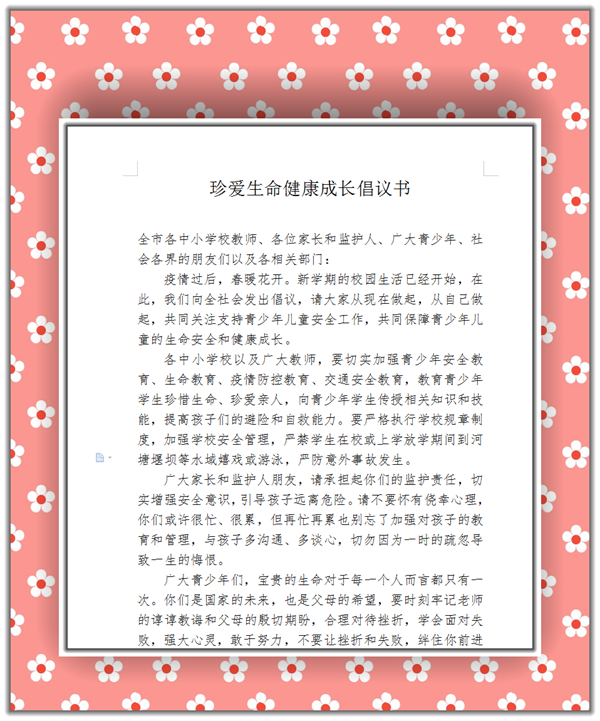 珍爱生命健康成长倡议书

全市各中小学校教师、各位家长和监护人、广大青少年、社会各界的朋友们以及各相关部门：

疫情过后，春暖花开。新学期的校园生活已经开始，在此，我们向全社会发出倡议，请大家从现在做起，从自己做起，共同关注支持青少年儿童安全工作，共同保障青少年儿童的生命安全和健康成长。

各中小学校以及广大教师，要切实加强青少年安全教育、生命教育、疫情防控教育、交通安全教育，教育青少年学生珍惜生命、珍爱亲人，向青少年学生传授相关知识和技能，提高孩子们的避险和自救能力。要严格执行学校规章制度，加强学校安全管理，严禁学生在校或上学放学期间到河塘堰坝等水域嬉戏或游泳，严防意外事故发生。

广大家长和监护人朋友，请承担起你们的监护责任，切实增强安全意识，引导孩子远离危险。请不要怀有侥幸心理，你们或许很忙、很累，但再忙再累也别忘了加强对孩子的教育和管理，与孩子多沟通、多谈心，切勿因为一时的疏忽导致一生的悔恨。

广大青少年们，宝贵的生命对于每一个人而言都只有一次。你们是国家的未来，也是父母的希望，要时刻牢记老师的谆谆教诲和父母的殷切期盼，合理对待挫折，学会面对失败，强大心灵，敢于努力，不要让挫折和失败，绊住你前进